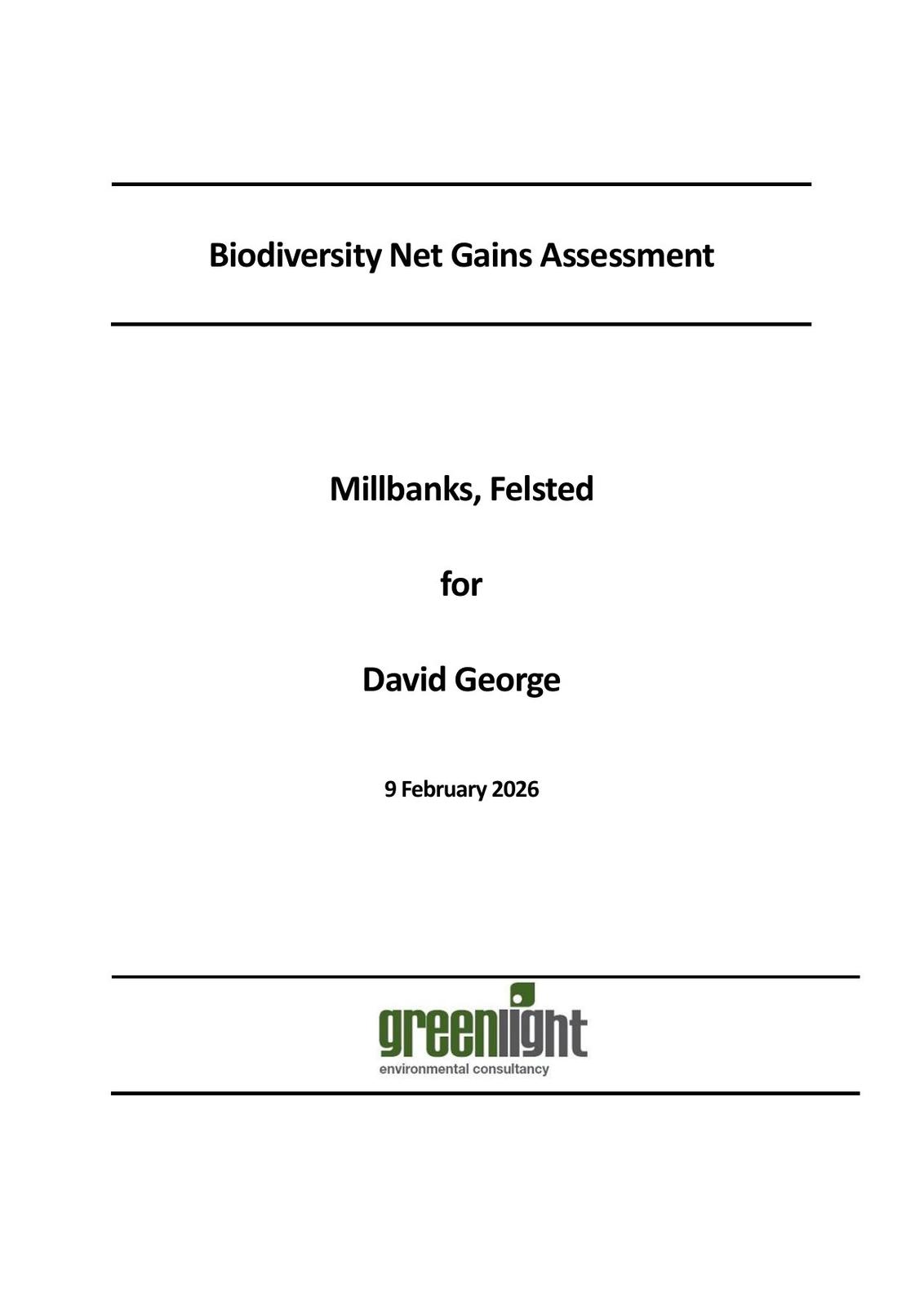 Biodiversity Net Gains Assessment

Millbanks, Felsted

for

David George

9 February 2026

greenlight
environmental consultancy